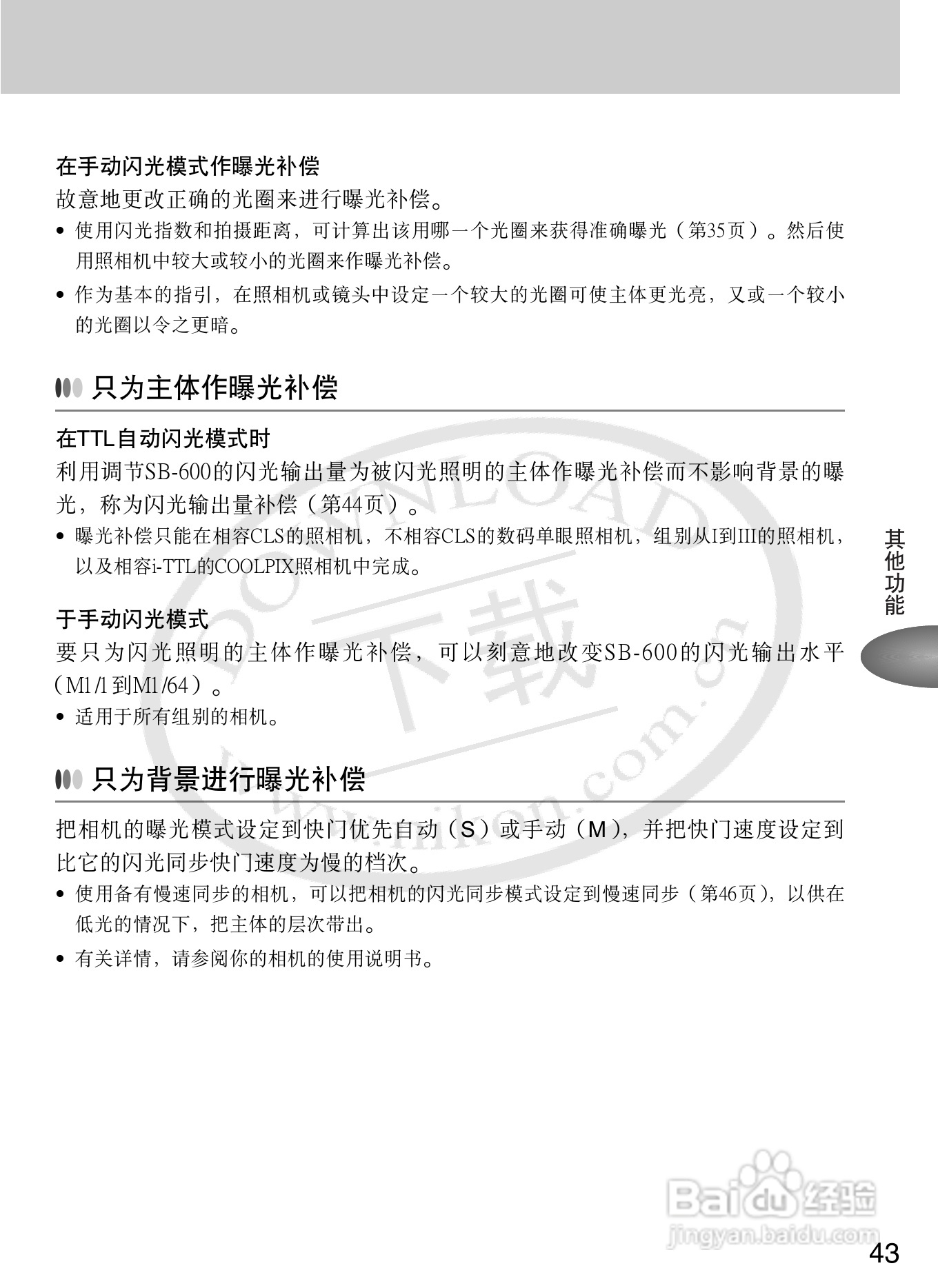 在手动闪光模式作曝光补偿

故意地更改正确的光圈来进行曝光补偿。

• 使用闪光指数和拍摄距离，可计算出该用哪一个光圈来获得准确曝光（第35页）。然后使用照相机中较大或较小的光圈来作曝光补偿。

• 作为基本的指引，在照相机或镜头中设定一个较大的光圈可使主体更光亮，又或一个较小的光圈以令之更暗。

只为主体作曝光补偿

在TTL自动闪光模式时

利用调节SB-600的闪光输出量为被闪光照明的主体作曝光补偿而不影响背景的曝光，称为闪光输出量补偿（第44页）。

• 曝光补偿只能在相容CLS的照相机，不相容CLS的数码单眼照相机，组别从I到III的照相机，以及相容i-TTL的COOLPIX照相机中完成。

于手动闪光模式

要只为闪光照明的主体作曝光补偿，可以刻意地改变SB-600的闪光输出水平（M1/1到M1/64）。

• 适用于所有组别的相机。

只为背景进行曝光补偿

把相机的曝光模式设定到快门优先自动（S）或手动（M），并把快门速度设定到比它的闪光同步快门速度为慢的档次。

• 使用备有慢速同步的相机，可以把相机的闪光同步模式设定到慢速同步（第46页），以供在低光的情况下，把主体的层次带出。

• 有关详情，请参阅你的相机的使用说明书。

其他功能

DOWNLOAD 下载 www.nikon.com.cn

Baidu 经验
jingyan.baidu.com

43